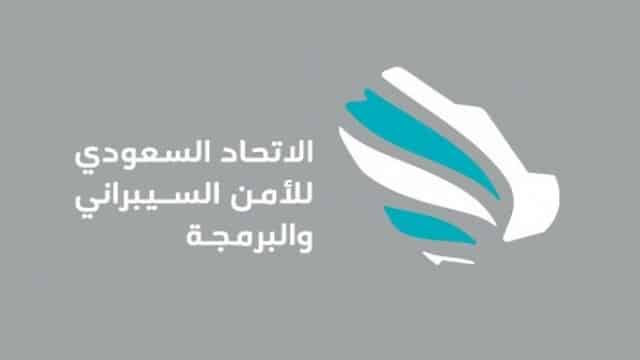 الاتحاد السعودي
للأمن السيبراني
والبرمجة